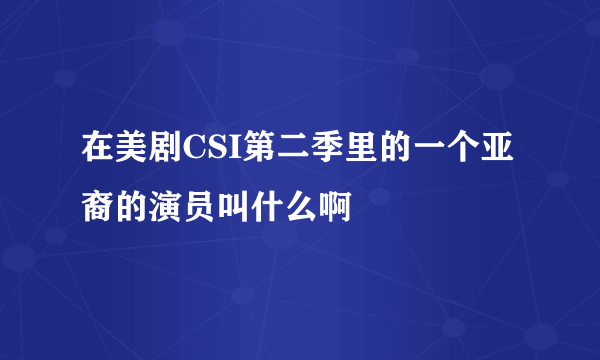 在美剧CSI第二季里的一个亚裔的演员叫什么啊